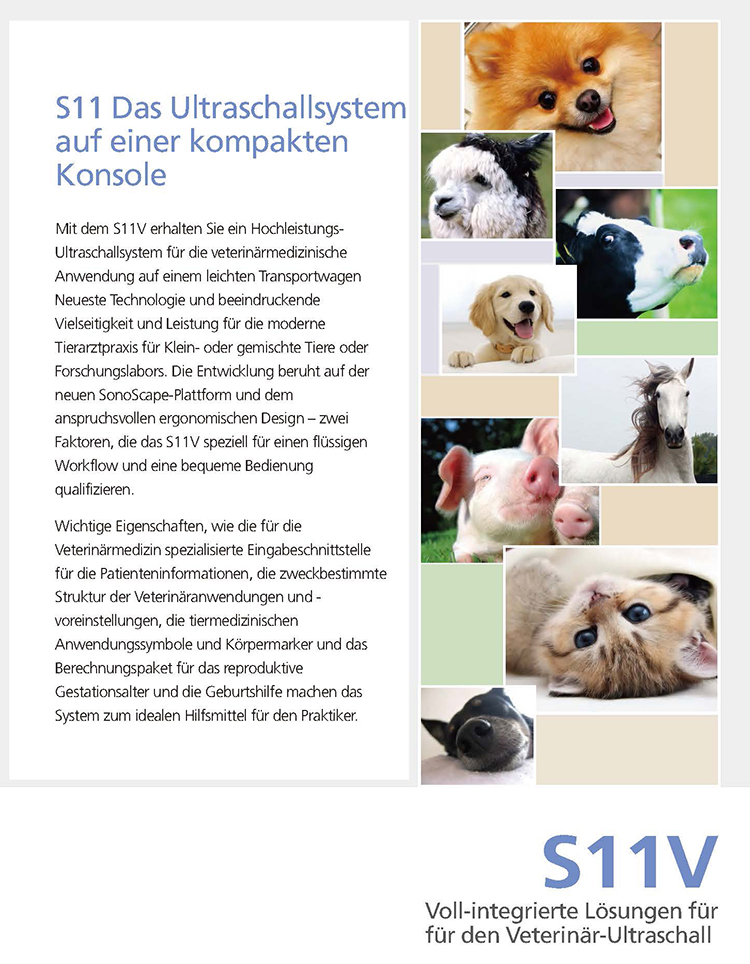 S11 Das Ultraschallsystem auf einer kompakten Konsole

Mit dem S11V erhalten Sie ein Hochleistungs-Ultraschallsystem für die veterinärmedizinische Anwendung auf einem leichten Transportwagen Neueste Technologie und beeindruckende Vielseitigkeit und Leistung für die moderne Tierarztpraxis für Klein- oder gemischte Tiere oder Forschungslabors. Die Entwicklung beruht auf der neuen SonoScape-Plattform und dem anspruchsvollen ergonomischen Design – zwei Faktoren, die das S11V speziell für einen flüssigen Workflow und eine bequeme Bedienung qualifizieren.

Wichtige Eigenschaften, wie die für die Veterinärmedizin spezialisierte Eingabeschnittstelle für die Patienteninformationen, die zweckbestimmte Struktur der Veterinäranwendungen und -voreinstellungen, die tiermedizinischen Anwendungssymbole und Körpermarker und das Berechnungspaket für das reproduktive Gestationsalter und die Geburtshilfe machen das System zum idealen Hilfsmittel für den Praktiker.

S11V
Voll-integrierte Lösungen für für den Veterinär-Ultraschall